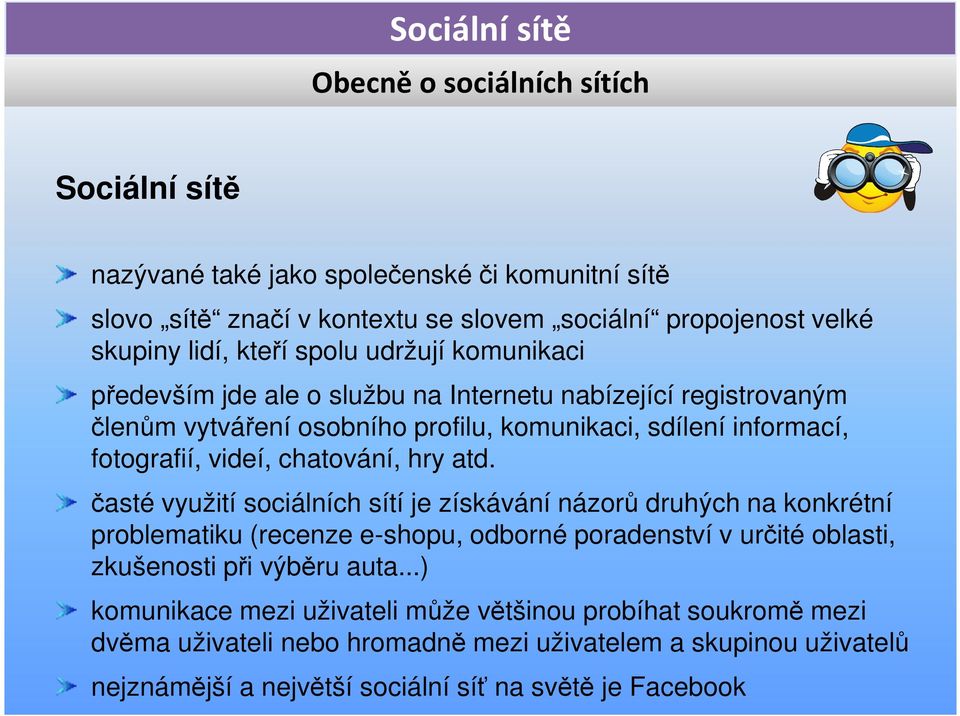 Sociální sítě

Obecně o sociálních sítích

Sociální sítě

nazývané také jako společenské či komunitní sítě

slovo „sítě“ značí v kontextu se slovem „sociální“ propojenost velké skupiny lidí, kteří spolu udržují komunikaci

především jde ale o službu na Internetu nabízející registrovaným členům vytváření osobního profilu, komunikaci, sdílení informací, fotografií, videí, chatování, hry atd.

časté využití sociálních sítí je získávání názorů druhých na konkrétní problematiku (recenze e-shopu, odborné poradenství v určité oblasti, zkušenosti při výběru auta...)

komunikace mezi uživateli může většinou probíhat soukromě mezi dvěma uživateli nebo hromadně mezi uživatelem a skupinou uživatelů

nejznámější a největší sociální síť na světě je Facebook